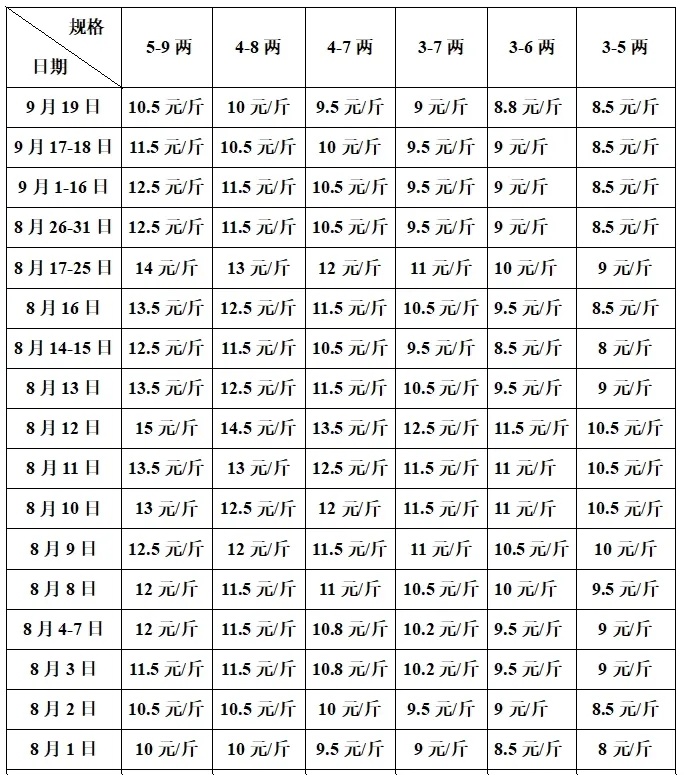 | 规格 日期 | 5-9 两 | 4-8 两 | 4-7 两 | 3-7 两 | 3-6 两 | 3-5 两 |
|---|---|---|---|---|---|---|
| 9 月 19 日 | 10.5 元/斤 | 10 元/斤 | 9.5 元/斤 | 9 元/斤 | 8.8 元/斤 | 8.5 元/斤 |
| 9 月 17-18 日 | 11.5 元/斤 | 10.5 元/斤 | 10 元/斤 | 9.5 元/斤 | 9 元/斤 | 8.5 元/斤 |
| 9 月 1-16 日 | 12.5 元/斤 | 11.5 元/斤 | 10.5 元/斤 | 9.5 元/斤 | 9 元/斤 | 8.5 元/斤 |
| 8 月 26-31 日 | 12.5 元/斤 | 11.5 元/斤 | 10.5 元/斤 | 9.5 元/斤 | 9 元/斤 | 8.5 元/斤 |
| 8 月 17-25 日 | 14 元/斤 | 13 元/斤 | 12 元/斤 | 11 元/斤 | 10 元/斤 | 9 元/斤 |
| 8 月 16 日 | 13.5 元/斤 | 12.5 元/斤 | 11.5 元/斤 | 10.5 元/斤 | 9.5 元/斤 | 8.5 元/斤 |
| 8 月 14-15 日 | 12.5 元/斤 | 11.5 元/斤 | 10.5 元/斤 | 9.5 元/斤 | 8.5 元/斤 | 8 元/斤 |
| 8 月 13 日 | 13.5 元/斤 | 12.5 元/斤 | 11.5 元/斤 | 10.5 元/斤 | 9.5 元/斤 | 9 元/斤 |
| 8 月 12 日 | 15 元/斤 | 14.5 元/斤 | 13.5 元/斤 | 12.5 元/斤 | 11.5 元/斤 | 10.5 元/斤 |
| 8 月 11 日 | 13.5 元/斤 | 13 元/斤 | 12.5 元/斤 | 11.5 元/斤 | 11 元/斤 | 10.5 元/斤 |
| 8 月 10 日 | 13 元/斤 | 12.5 元/斤 | 12 元/斤 | 11.5 元/斤 | 11 元/斤 | 10.5 元/斤 |
| 8 月 9 日 | 12.5 元/斤 | 12 元/斤 | 11.5 元/斤 | 11 元/斤 | 10.5 元/斤 | 10 元/斤 |
| 8 月 8 日 | 12 元/斤 | 11.5 元/斤 | 11 元/斤 | 10.5 元/斤 | 10 元/斤 | 9.5 元/斤 |
| 8 月 4-7 日 | 12 元/斤 | 11.5 元/斤 | 10.8 元/斤 | 10.2 元/斤 | 9.5 元/斤 | 9 元/斤 |
| 8 月 3 日 | 11.5 元/斤 | 11.5 元/斤 | 10.8 元/斤 | 10.2 元/斤 | 9.5 元/斤 | 9 元/斤 |
| 8 月 2 日 | 10.5 元/斤 | 10.5 元/斤 | 10 元/斤 | 9.5 元/斤 | 9 元/斤 | 8.5 元/斤 |
| 8 月 1 日 | 10 元/斤 | 10 元/斤 | 9.5 元/斤 | 9 元/斤 | 8.5 元/斤 | 8 元/斤 |